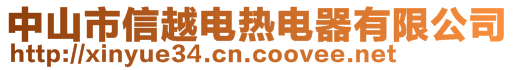 中山市信越电热电器有限公司
http://xinyue34.cn.coovee.net